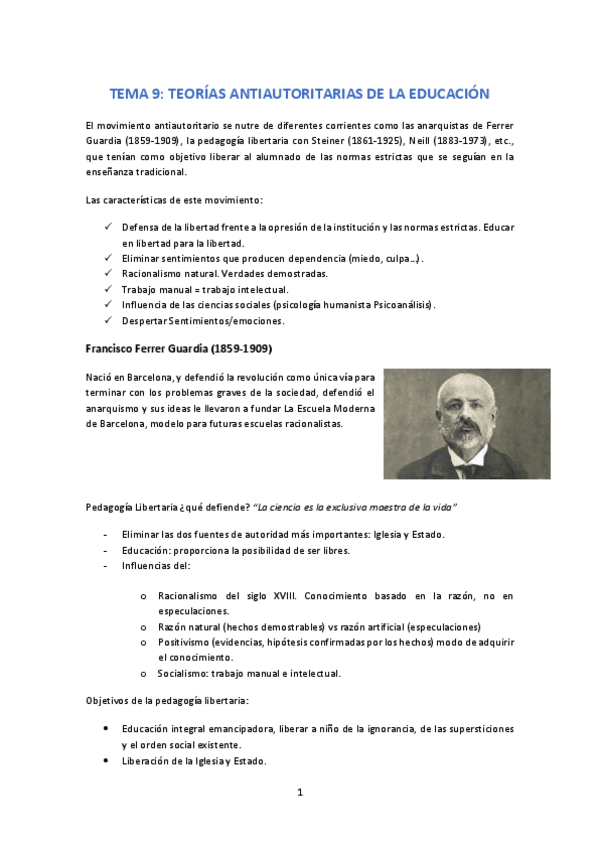 TEMA 9: TEORÍAS ANTIAUTORITARIAS DE LA EDUCACIÓN

El movimiento antiautoritario se nutre de diferentes corrientes como las anarquistas de Ferrer Guardia (1859-1909), la pedagogía libertaria con Steiner (1861-1925), Neill (1883-1973), etc., que tenían como objetivo liberar al alumnado de las normas estrictas que se seguían en la enseñanza tradicional.

Las características de este movimiento:

✓ Defensa de la libertad frente a la opresión de la institución y las normas estrictas. Educar en libertad para la libertad.
✓ Eliminar sentimientos que producen dependencia (miedo, culpa…).
✓ Racionalismo natural. Verdades demostradas.
✓ Trabajo manual = trabajo intelectual.
✓ Influencia de las ciencias sociales (psicología humanista Psicoanálisis).
✓ Despertar Sentimientos/emociones.

Francisco Ferrer Guardia (1859-1909)

Nació en Barcelona, y defendió la revolución como única vía para terminar con los problemas graves de la sociedad, defendió el anarquismo y sus ideas le llevaron a fundar La Escuela Moderna de Barcelona, modelo para futuras escuelas racionalistas.

Pedagogía Libertaria ¿qué defiende? "La ciencia es la exclusiva maestra de la vida"

- Eliminar las dos fuentes de autoridad más importantes: Iglesia y Estado.
- Educación: proporciona la posibilidad de ser libres.
- Influencias del:

o Racionalismo del siglo XVIII. Conocimiento basado en la razón, no en especulaciones.
o Razón natural (hechos demostrables) vs razón artificial (especulaciones)
o Positivismo (evidencias, hipótesis confirmadas por los hechos) modo de adquirir el conocimiento.
o Socialismo: trabajo manual e intelectual.

Objetivos de la pedagogía libertaria:

• Educación integral emancipadora, liberar a niño de la ignorancia, de las supersticiones y el orden social existente.
• Liberación de la Iglesia y Estado.

1